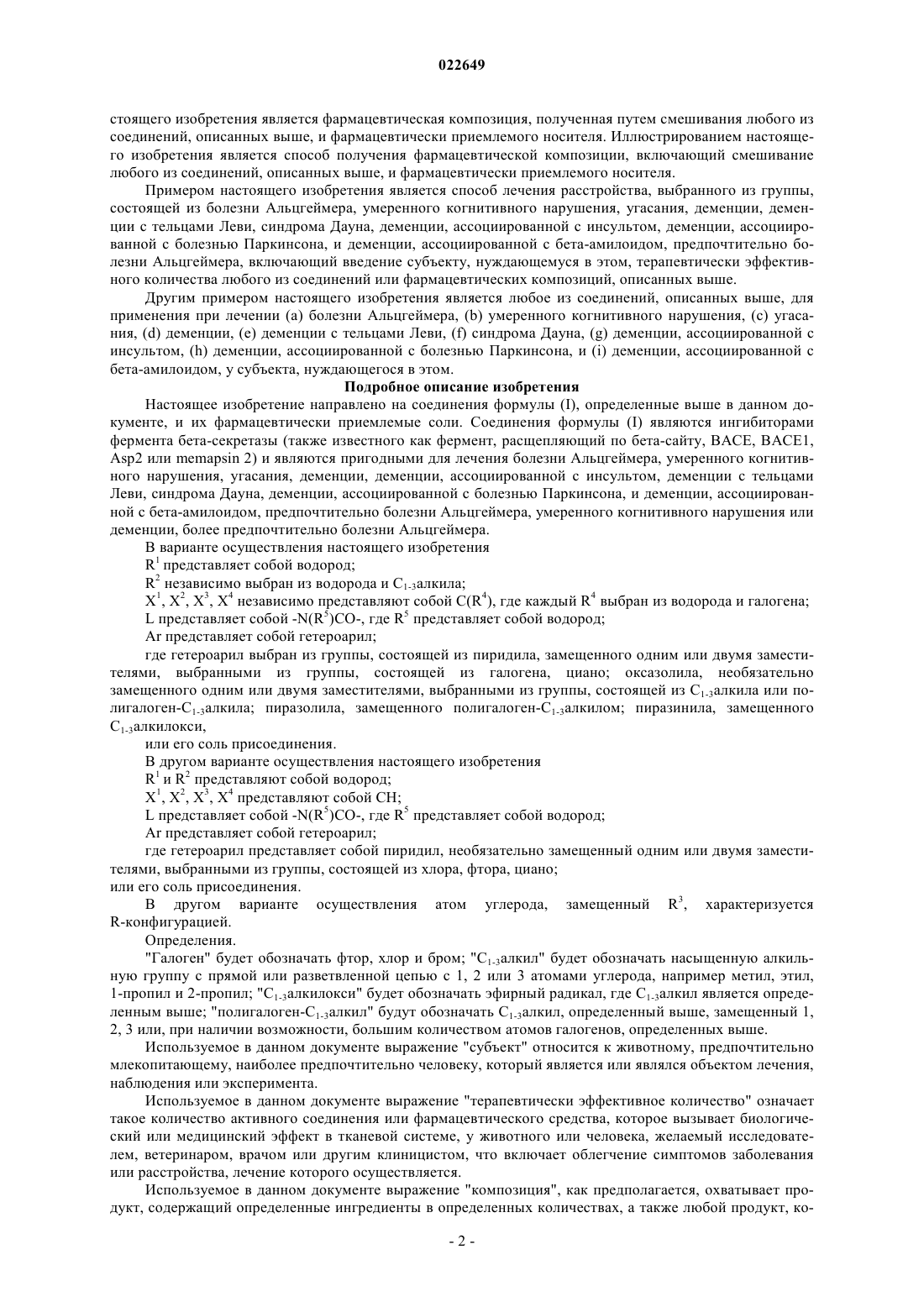 022649

стоящего изобретения является фармацевтическая композиция, полученная путем смешивания любого из соединений, описанных выше, и фармацевтически приемлемого носителя. Иллюстрированием настоящего изобретения является способ получения фармацевтической композиции, включающий смешивание любого из соединений, описанных выше, и фармацевтически приемлемого носителя.

Примером настоящего изобретения является способ лечения расстройства, выбранного из группы, состоящей из болезни Альцгеймера, умеренного когнитивного нарушения, угасания, деменции, деменции с тельцами Леви, синдрома Дауна, деменции, ассоциированной с инсультом, деменции, ассоциированной с болезнью Паркинсона, и деменции, ассоциированной с бета-амилоидом, предпочтительно болезни Альцгеймера, включающий введение субъекту, нуждающемуся в этом, терапевтически эффективного количества любого из соединений или фармацевтических композиций, описанных выше.

Другим примером настоящего изобретения является любое из соединений, описанных выше, для применения при лечении (a) болезни Альцгеймера, (b) умеренного когнитивного нарушения, (c) угасания, (d) деменции, (e) деменции с тельцами Леви, (f) синдрома Дауна, (g) деменции, ассоциированной с инсультом, (h) деменции, ассоциированной с болезнью Паркинсона, и (i) деменции, ассоциированной с бета-амилоидом, у субъекта, нуждающегося в этом.

Подробное описание изобретения

Настоящее изобретение направлено на соединения формулы (I), определенные выше в данном документе, и их фармацевтически приемлемые соли. Соединения формулы (I) являются ингибиторами фермента бета-секретазы (также известного как фермент, расщепляющий по бета-сайту, BACE, BACE1, Asp2 или memapsin 2) и являются пригодными для лечения болезни Альцгеймера, умеренного когнитивного нарушения, угасания, деменции, деменции, ассоциированной с инсультом, деменции с тельцами Леви, синдрома Дауна, деменции, ассоциированной с болезнью Паркинсона, и деменции, ассоциированной с бета-амилоидом, предпочтительно болезни Альцгеймера, умеренного когнитивного нарушения или деменции, более предпочтительно болезни Альцгеймера.

В варианте осуществления настоящего изобретения

$R^1$ представляет собой водород;

$R^2$ независимо выбран из водорода и $C_{1-3}$алкила;

$X^1$, $X^2$, $X^3$, $X^4$ независимо представляют собой $C(R^4)$, где каждый $R^4$ выбран из водорода и галогена;

L представляет собой $-N(R^5)CO-$, где $R^5$ представляет собой водород;

Ar представляет собой гетероарил;

где гетероарил выбран из группы, состоящей из пиридила, замещенного одним или двумя заместителями, выбранными из группы, состоящей из галогена, циано; оксазолила, необязательно замещенного одним или двумя заместителями, выбранными из группы, состоящей из $C_{1-3}$алкила или полигалоген-$C_{1-3}$алкила; пиразолила, замещенного полигалоген-$C_{1-3}$алкилом; пиразинила, замещенного $C_{1-3}$алкилокси,

или его соль присоединения.

В другом варианте осуществления настоящего изобретения

$R^1$ и $R^2$ представляют собой водород;

$X^1$, $X^2$, $X^3$, $X^4$ представляют собой CH;

L представляет собой $-N(R^5)CO-$, где $R^5$ представляет собой водород;

Ar представляет собой гетероарил;

где гетероарил представляет собой пиридил, необязательно замещенный одним или двумя заместителями, выбранными из группы, состоящей из хлора, фтора, циано;
или его соль присоединения.

В другом варианте осуществления атом углерода, замещенный $R^3$, характеризуется R-конфигурацией.

Определения.

"Галоген" будет обозначать фтор, хлор и бром; "$C_{1-3}$алкил" будет обозначать насыщенную алкильную группу с прямой или разветвленной цепью с 1, 2 или 3 атомами углерода, например метил, этил, 1-пропил и 2-пропил; "$C_{1-3}$алкилокси" будет обозначать эфирный радикал, где $C_{1-3}$алкил является определенным выше; "полигалоген-$C_{1-3}$алкил" будут обозначать $C_{1-3}$алкил, определенный выше, замещенный 1, 2, 3 или, при наличии возможности, большим количеством атомов галогенов, определенных выше.

Используемое в данном документе выражение "субъект" относится к животному, предпочтительно млекопитающему, наиболее предпочтительно человеку, который является или являлся объектом лечения, наблюдения или эксперимента.

Используемое в данном документе выражение "терапевтически эффективное количество" означает такое количество активного соединения или фармацевтического средства, которое вызывает биологический или медицинский эффект в тканевой системе, у животного или человека, желаемый исследователем, ветеринаром, врачом или другим клиницистом, что включает облегчение симптомов заболевания или расстройства, лечение которого осуществляется.

Используемое в данном документе выражение "композиция", как предполагается, охватывает продукт, содержащий определенные ингредиенты в определенных количествах, а также любой продукт, ко-

- 2 -